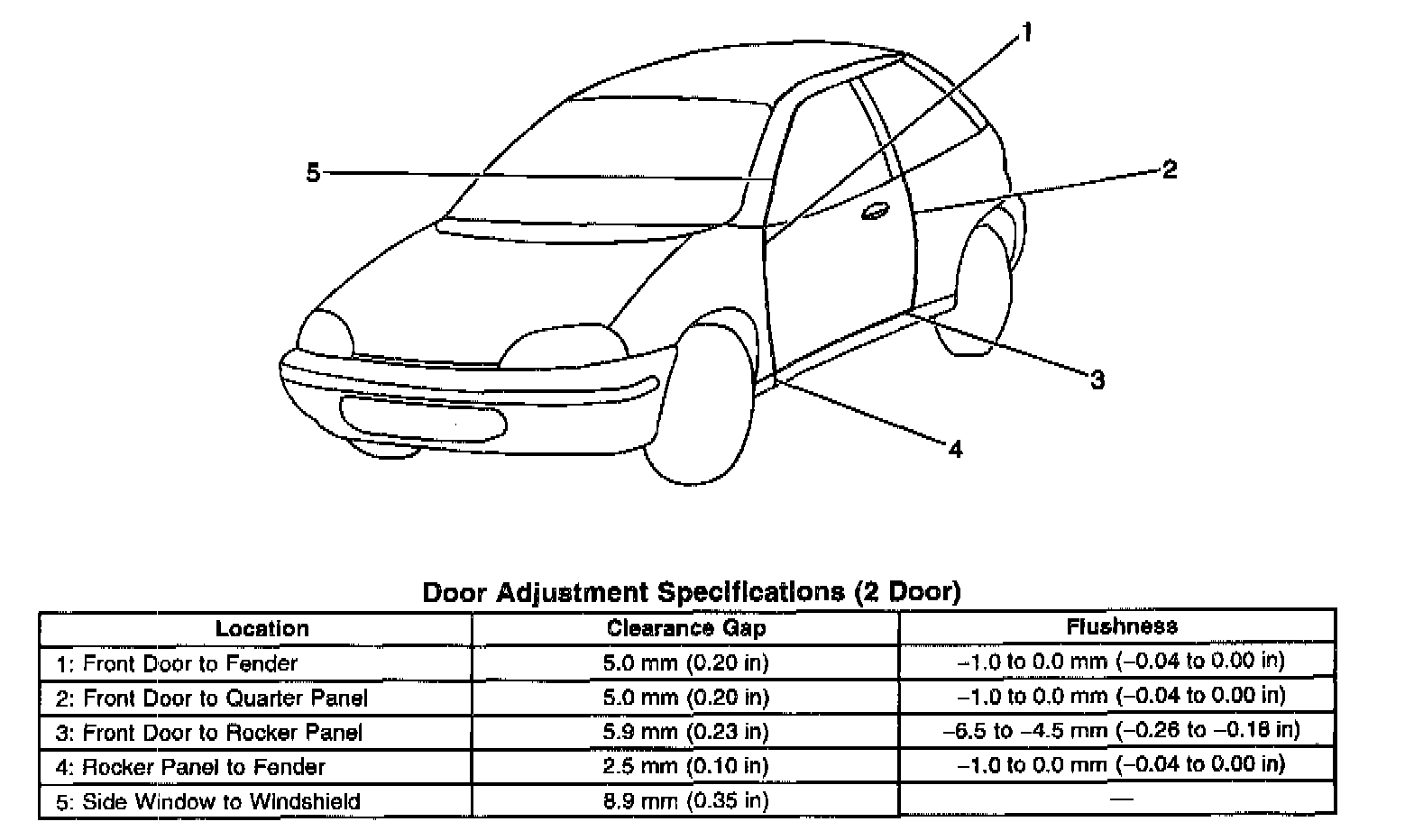 1
2
3
4
5

Door Adjustment Specifications (2 Door)

| Location | Clearance Gap | Flushness |
|---|---|---|
| 1: Front Door to Fender | 5.0 mm (0.20 in) | –1.0 to 0.0 mm (–0.04 to 0.00 in) |
| 2: Front Door to Quarter Panel | 5.0 mm (0.20 in) | –1.0 to 0.0 mm (–0.04 to 0.00 in) |
| 3: Front Door to Rocker Panel | 5.9 mm (0.23 in) | –6.5 to –4.5 mm (–0.26 to –0.18 in) |
| 4: Rocker Panel to Fender | 2.5 mm (0.10 in) | –1.0 to 0.0 mm (–0.04 to 0.00 in) |
| 5: Side Window to Windshield | 8.9 mm (0.35 in) | — |